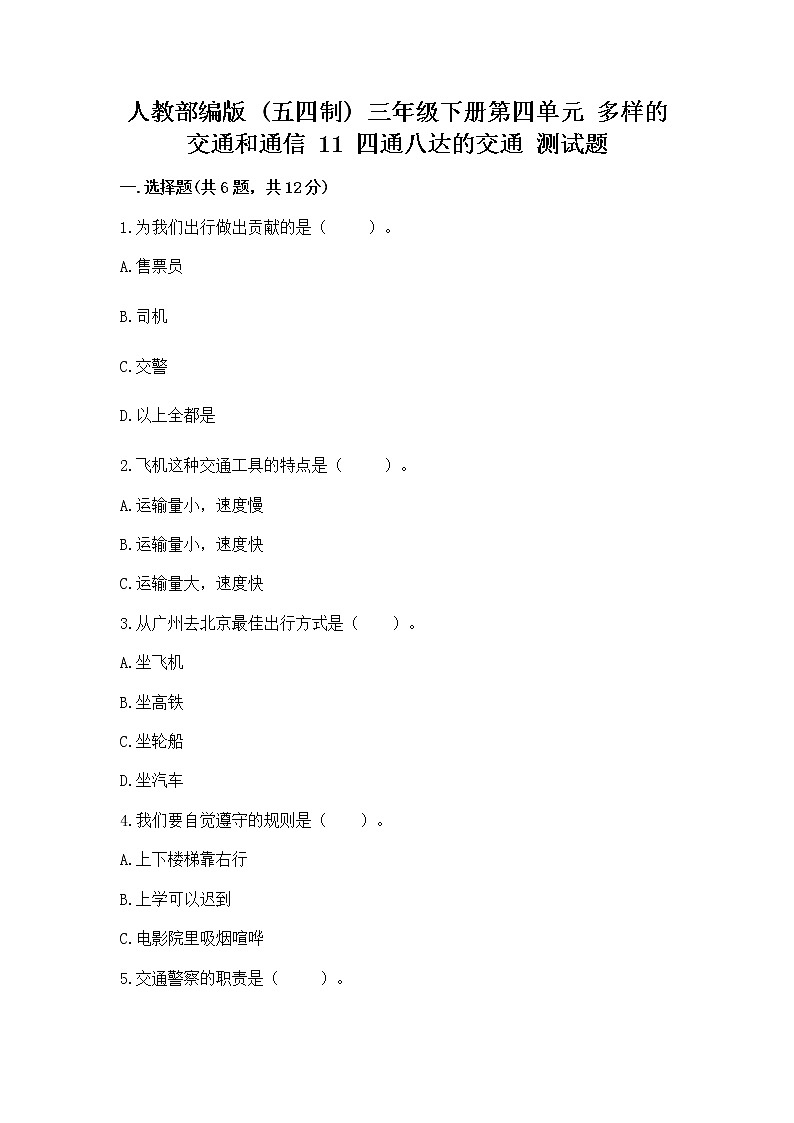 人教部编版（五四制）三年级下册第四单元 多样的交通和通信 11 四通八达的交通 测试题

一.选择题(共6题，共12分)

1.为我们出行做出贡献的是（ ）。

A.售票员

B.司机

C.交警

D.以上全都是

2.飞机这种交通工具的特点是（ ）。

A.运输量小，速度慢

B.运输量小，速度快

C.运输量大，速度快

3.从广州去北京最佳出行方式是（ ）。

A.坐飞机

B.坐高铁

C.坐轮船

D.坐汽车

4.我们要自觉遵守的规则是（ ）。

A.上下楼梯靠右行

B.上学可以迟到

C.电影院里吸烟喧哗

5.交通警察的职责是（ ）。